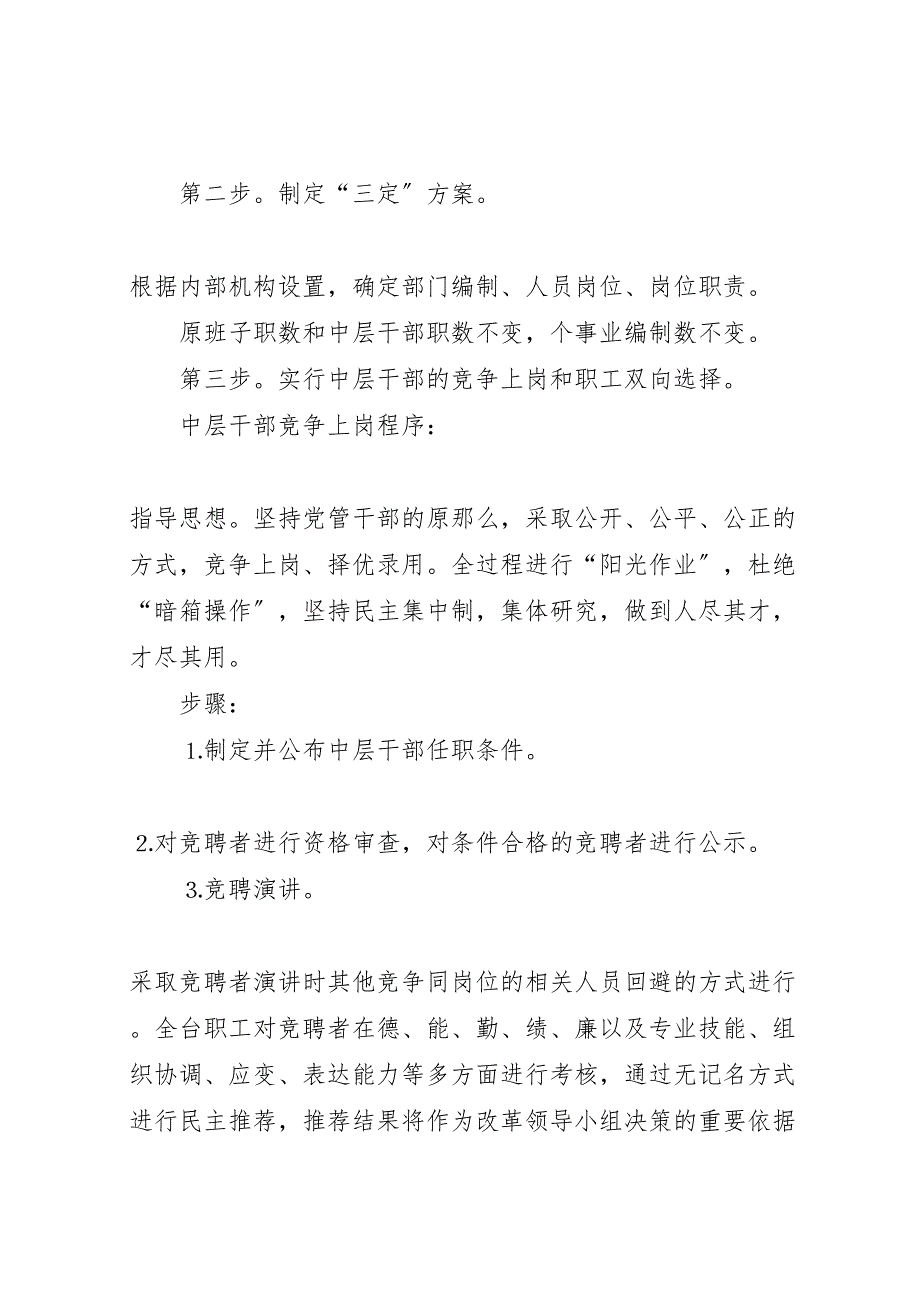 第二步。制定“三定”方案。

根据内部机构设置，确定部门编制、人员岗位、岗位职责。

原班子职数和中层干部职数不变，个事业编制数不变。

第三步。实行中层干部的竞争上岗和职工双向选择。

中层干部竞争上岗程序：

指导思想。坚持党管干部的原那么，采取公开、公平、公正的方式，竞争上岗、择优录用。全过程进行“阳光作业”，杜绝“暗箱操作”，坚持民主集中制，集体研究，做到人尽其才，才尽其用。

步骤：

1.制定并公布中层干部任职条件。

2.对竞聘者进行资格审查，对条件合格的竞聘者进行公示。

3.竞聘演讲。

采取竞聘者演讲时其他竞争同岗位的相关人员回避的方式进行。全台职工对竞聘者在德、能、勤、绩、廉以及专业技能、组织协调、应变、表达能力等多方面进行考核，通过无记名方式进行民主推荐，推荐结果将作为改革领导小组决策的重要依据